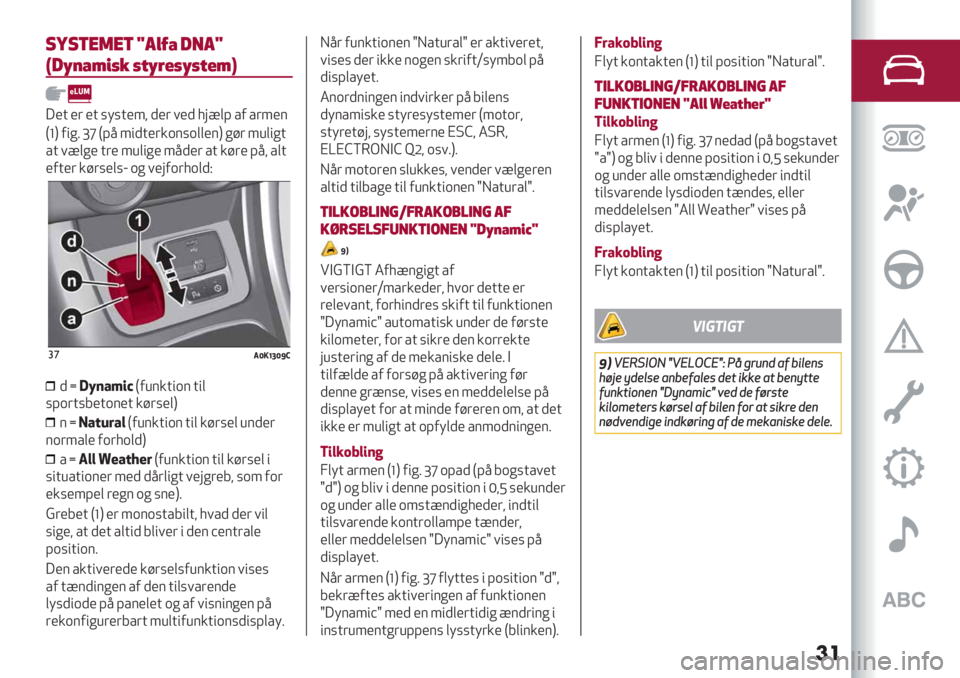 SYSTEMET "Alfa DNA" (Dynamisk styresystem)

eLUM

Det er et system, der ved hjælp af armen (1) fig. 37 (på midterkonsollen) gør muligt at vælge tre mulige måder at køre på, alt efter kørsels- og vejforhold:

1
d
n
a

37 A0K1309C

d = Dynamic (funktion til sportsbetonet kørsel)

n = Natural (funktion til kørsel under normale forhold)

a = All Weather (funktion til kørsel i situationer med dårligt vejgreb, som for eksempel regn og sne).

Grebet (1) er monostabilt, hvad der vil sige, at det altid bliver i den centrale position.

Den aktiverede kørselsfunktion vises af tændingen af den tilsvarende lysdiode på panelet og af visningen på rekonfigurerbart multifunktionsdisplay.

Når funktionen "Natural" er aktiveret, vises der ikke nogen skrift/symbol på displayet.

Anordningen indvirker på bilens dynamiske styresystemer (motor, styretøj, systemerne ESC, ASR, ELECTRONIC Q2, osv.).

Når motoren slukkes, vender vælgeren altid tilbage til funktionen "Natural".

TILKOBLING/FRAKOBLING AF KØRSELSFUNKTIONEN "Dynamic"

9)

VIGTIGT Afhængigt af versioner/markeder, hvor dette er relevant, forhindres skift til funktionen "Dynamic" automatisk under de første kilometer, for at sikre den korrekte justering af de mekaniske dele. I tilfælde af forsøg på aktivering før denne grænse, vises en meddelelse på displayet for at minde føreren om, at det ikke er muligt at opfylde anmodningen.

Tilkobling

Flyt armen (1) fig. 37 opad (på bogstavet "d") og bliv i denne position i 0,5 sekunder og under alle omstændigheder, indtil tilsvarende kontrollampe tænder, eller meddelelsen "Dynamic" vises på displayet.

Når armen (1) fig. 37 flyttes i position "d", bekræftes aktiveringen af funktionen "Dynamic" med en midlertidig ændring i instrumentgruppens lysstyrke (blinken).

Frakobling

Flyt kontakten (1) til position "Natural".

TILKOBLING/FRAKOBLING AF FUNKTIONEN "All Weather"

Tilkobling

Flyt armen (1) fig. 37 nedad (på bogstavet "a") og bliv i denne position i 0,5 sekunder og under alle omstændigheder indtil tilsvarende lysdioden tændes, eller meddelelsen "All Weather" vises på displayet.

Frakobling

Flyt kontakten (1) til position "Natural".

VIGTIGT

9) VERSION "VELOCE": På grund af bilens høje ydelse anbefales det ikke at benytte funktionen "Dynamic" ved de første kilometers kørsel af bilen for at sikre den nødvendige indkøring af de mekaniske dele.

ABC

31

carmanualsonline.info